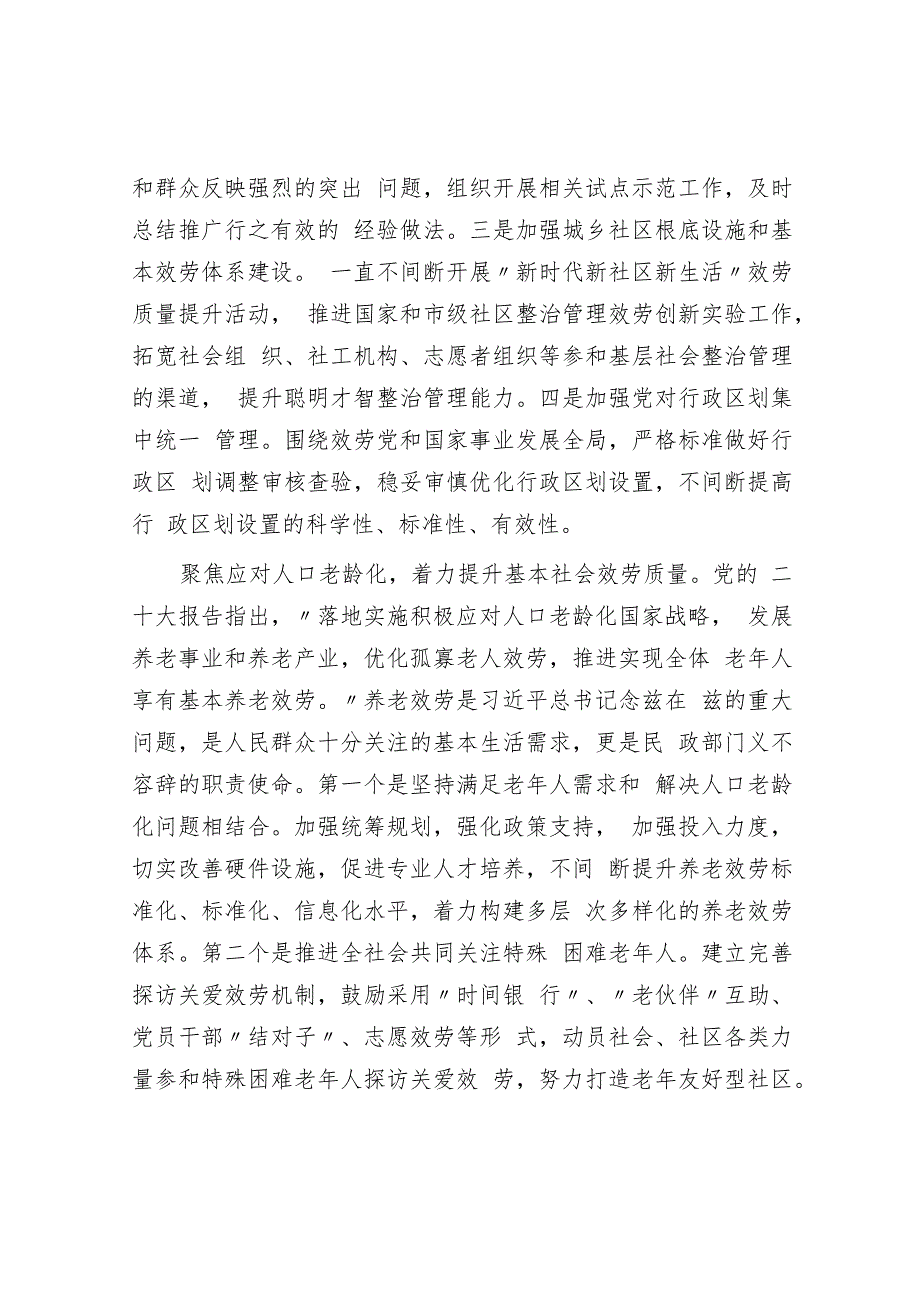 和群众反映强烈的突出 问题，组织开展相关试点示范工作，及时总结推广行之有效的 经验做法。三是加强城乡社区根底设施和基本效劳体系建设。 一直不间断开展〃新时代新社区新生活〃效劳质量提升活动， 推进国家和市级社区整治管理效劳创新实验工作，拓宽社会组 织、社工机构、志愿者组织等参和基层社会整治管理的渠道， 提升聪明才智整治管理能力。四是加强党对行政区划集中统一 管理。围绕效劳党和国家事业发展全局，严格标准做好行政区 划调整审核查验，稳妥审慎优化行政区划设置，不间断提高行 政区划设置的科学性、标准性、有效性。

聚焦应对人口老龄化，着力提升基本社会效劳质量。党的 二十大报告指出，〃落地实施积极应对人口老龄化国家战略， 发展养老事业和养老产业，优化孤寡老人效劳，推进实现全体 老年人享有基本养老效劳。〃养老效劳是习近平总书记念兹在 兹的重大问题，是人民群众十分关注的基本生活需求，更是民 政部门义不容辞的职责使命。第一个是坚持满足老年人需求和 解决人口老龄化问题相结合。加强统筹规划，强化政策支持， 加强投入力度，切实改善硬件设施，促进专业人才培养，不间 断提升养老效劳标准化、标准化、信息化水平，着力构建多层 次多样化的养老效劳体系。第二个是推进全社会共同关注特殊 困难老年人。建立完善探访关爱效劳机制，鼓励采用〃时间银 行〃、〃老伙伴〃互助、党员干部〃结对子〃、志愿效劳等形 式，动员社会、社区各类力量参和特殊困难老年人探访关爱效 劳，努力打造老年友好型社区。